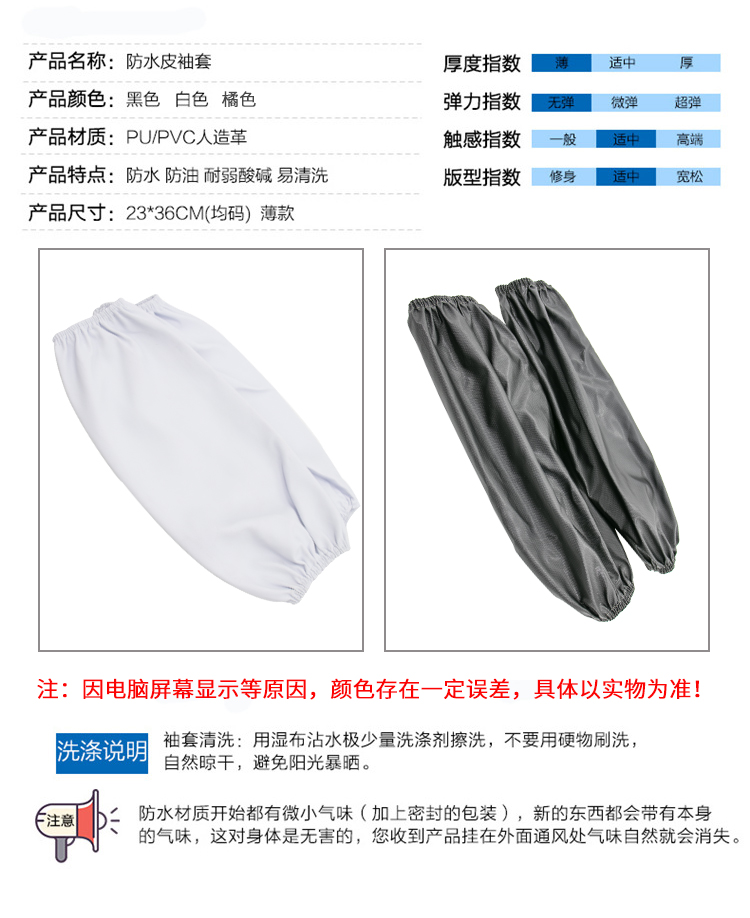 产品名称：防水皮袖套

产品颜色：黑色 白色 橘色

产品材质：PU/PVC人造革

产品特点：防水 防油 耐弱酸碱 易清洗

产品尺寸：23*36CM(均码) 薄款

厚度指数 薄 适中 厚

弹力指数 无弹 微弹 超弹

触感指数 一般 适中 高端

版型指数 修身 适中 宽松

注：因电脑屏幕显示等原因，颜色存在一定误差，具体以实物为准！

洗涤说明

袖套清洗：用湿布沾水极少量洗涤剂擦洗，不要用硬物刷洗，自然晾干，避免阳光暴晒。

注意

防水材质开始都有微小气味（加上密封的包装），新的东西都会带有本身的气味，这对身体是无害的，您收到产品挂在外面通风处气味自然就会消失。